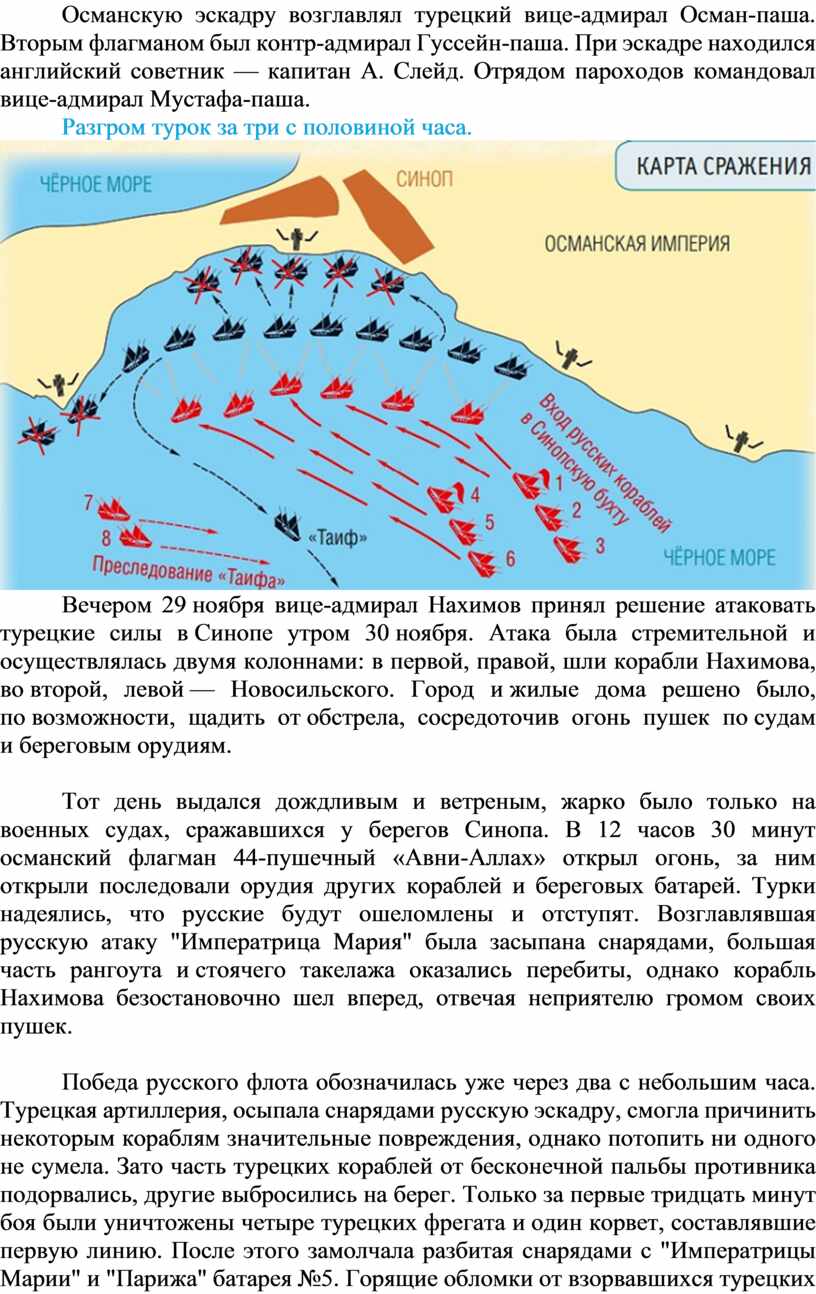 Османскую эскадру возглавлял турецкий вице-адмирал Осман-паша. Вторым флагманом был контр-адмирал Гуссейн-паша. При эскадре находился английский советник — капитан А. Слейд. Отрядом пароходов командовал вице-адмирал Мустафа-паша.

Разгром турок за три с половиной часа.

КАРТА СРАЖЕНИЯ

ЧЁРНОЕ МОРЕ

СИНОП

ОСМАНСКАЯ ИМПЕРИЯ

Вход русских кораблей в Синопскую бухту

1
2
3
4
5
6
7
8

«Таиф»

Преследование «Таифа»

ЧЁРНОЕ МОРЕ

Вечером 29 ноября вице-адмирал Нахимов принял решение атаковать турецкие силы в Синопе утром 30 ноября. Атака была стремительной и осуществлялась двумя колоннами: в первой, правой, шли корабли Нахимова, во второй, левой — Новосильского. Город и жилые дома решено было, по возможности, щадить от обстрела, сосредоточив огонь пушек по судам и береговым орудиям.

Тот день выдался дождливым и ветреным, жарко было только на военных судах, сражавшихся у берегов Синопа. В 12 часов 30 минут османский флагман 44-пушечный «Авни-Аллах» открыл огонь, за ним открыли последовали орудия других кораблей и береговых батарей. Турки надеялись, что русские будут ошеломлены и отступят. Возглавлявшая русскую атаку "Императрица Мария" была засыпана снарядами, большая часть рангоута и стоячего такелажа оказались перебиты, однако корабль Нахимова безостановочно шел вперед, отвечая неприятелю громом своих пушек.

Победа русского флота обозначилась уже через два с небольшим часа. Турецкая артиллерия, осыпала снарядами русскую эскадру, смогла причинить некоторым кораблям значительные повреждения, однако потопить ни одного не сумела. Зато часть турецких кораблей от бесконечной пальбы противника подорвались, другие выбросились на берег. Только за первые тридцать минут боя были уничтожены четыре турецких фрегата и один корвет, составлявшие первую линию. После этого замолчала разбитая снарядами с "Императрицы Марии" и "Парижа" батарея №5. Горящие обломки от взорвавшихся турецких